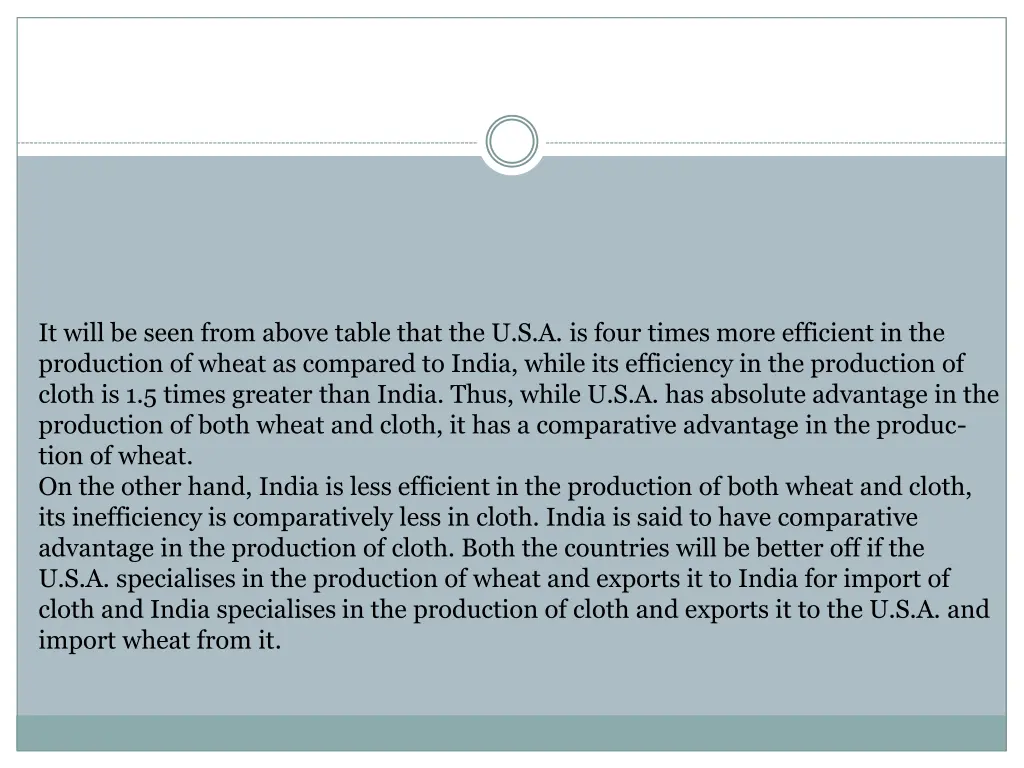 It will be seen from above table that the U.S.A. is four times more efficient in the production of wheat as compared to India, while its efficiency in the production of cloth is 1.5 times greater than India. Thus, while U.S.A. has absolute advantage in the production of both wheat and cloth, it has a comparative advantage in the production of wheat.
On the other hand, India is less efficient in the production of both wheat and cloth, its inefficiency is comparatively less in cloth. India is said to have comparative advantage in the production of cloth. Both the countries will be better off if the U.S.A. specialises in the production of wheat and exports it to India for import of cloth and India specialises in the production of cloth and exports it to the U.S.A. and import wheat from it.